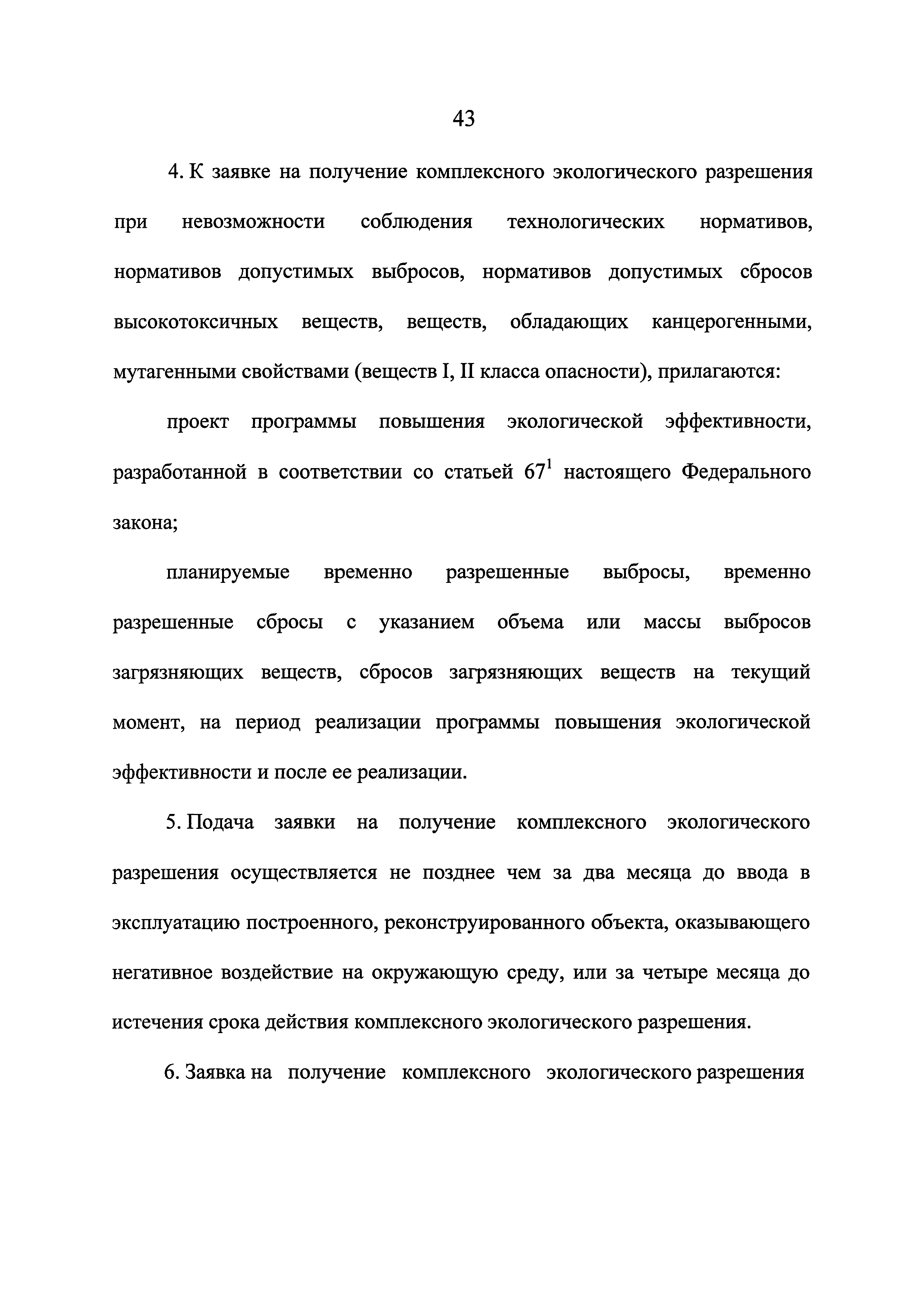 43

4. К заявке на получение комплексного экологического разрешения при невозможности соблюдения технологических нормативов, нормативов допустимых выбросов, нормативов допустимых сбросов высокотоксичных веществ, веществ, обладающих канцерогенными, мутагенными свойствами (веществ I, II класса опасности), прилагаются:

проект программы повышения экологической эффективности, разработанной в соответствии со статьей $67^1$ настоящего Федерального закона;

планируемые временно разрешенные выбросы, временно разрешенные сбросы с указанием объема или массы выбросов загрязняющих веществ, сбросов загрязняющих веществ на текущий момент, на период реализации программы повышения экологической эффективности и после ее реализации.

5. Подача заявки на получение комплексного экологического разрешения осуществляется не позднее чем за два месяца до ввода в эксплуатацию построенного, реконструированного объекта, оказывающего негативное воздействие на окружающую среду, или за четыре месяца до истечения срока действия комплексного экологического разрешения.

6. Заявка на получение комплексного экологического разрешения